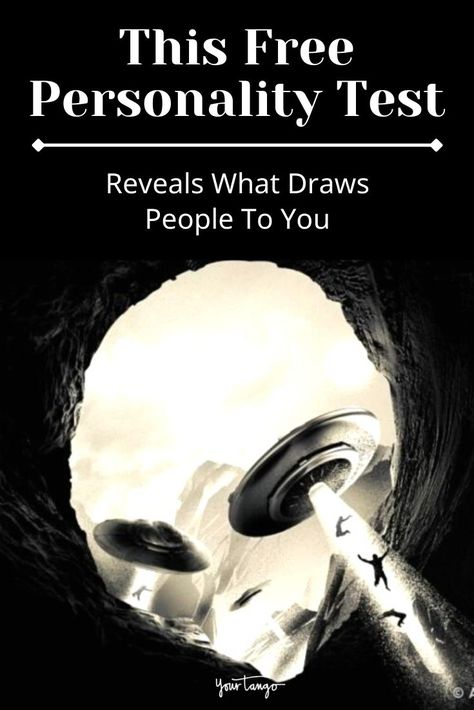 This Free Personality Test

Reveals What Draws People To You

YourTango

© A